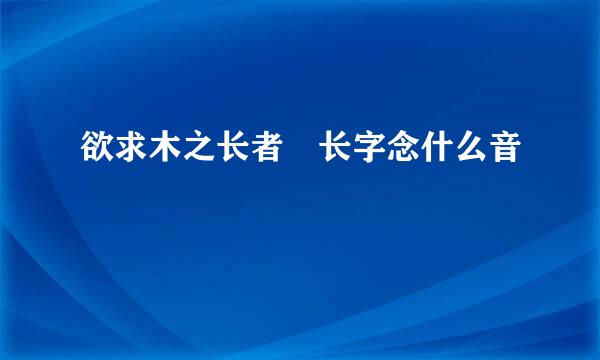 欲求木之长者　长字念什么音